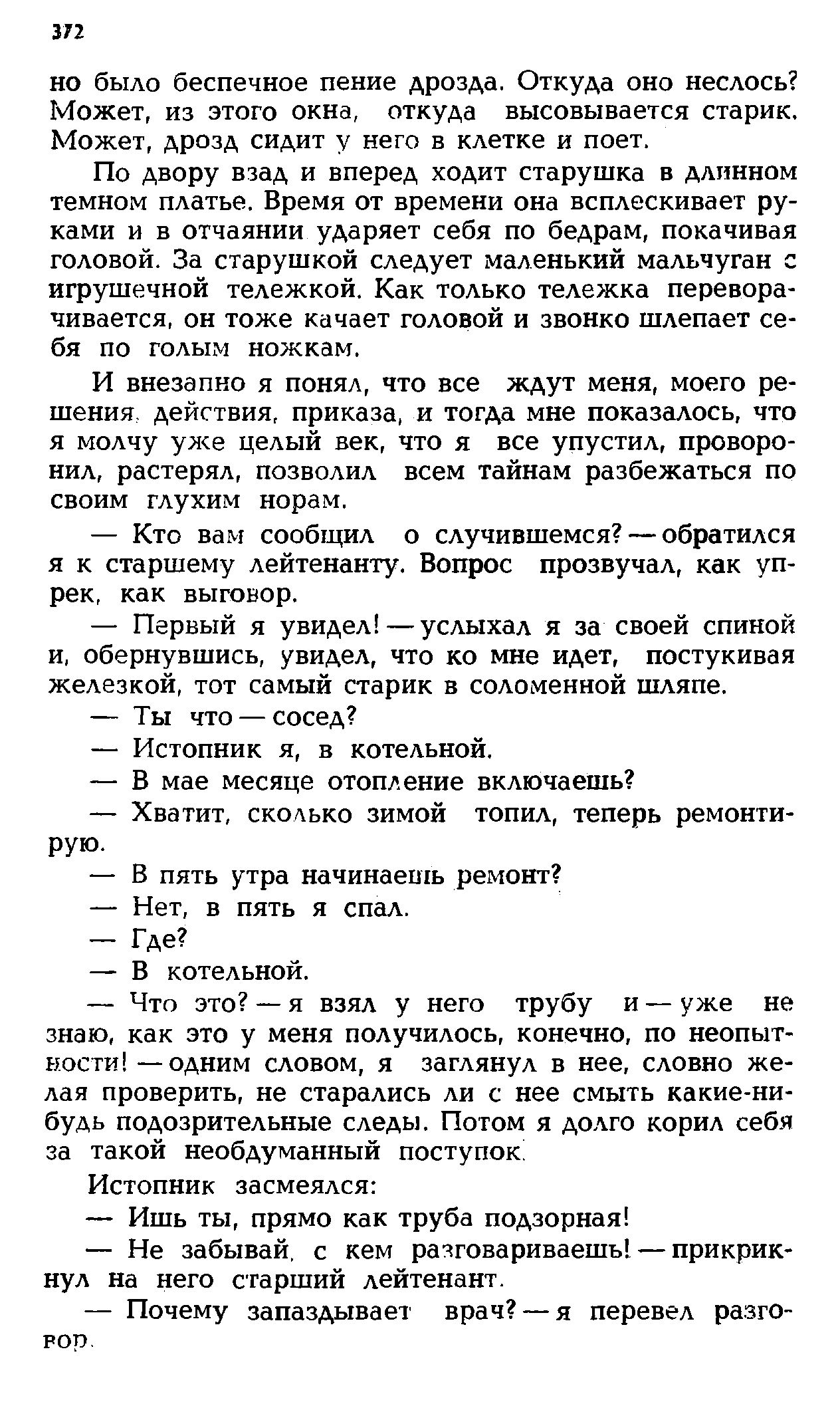 372

но было беспечное пение дрозда. Откуда оно неслось? Может, из этого окна, откуда высовывается старик. Может, дрозд сидит у него в клетке и поет.

По двору взад и вперед ходит старушка в длинном темном платье. Время от времени она всплескивает руками и в отчаянии ударяет себя по бедрам, покачивая головой. За старушкой следует маленький мальчуган с игрушечной тележкой. Как только тележка переворачивается, он тоже качает головой и звонко шлепает себя по голым ножкам.

И внезапно я понял, что все ждут меня, моего решения, действия, приказа, и тогда мне показалось, что я молчу уже целый век, что я все упустил, проворонил, растерял, позволил всем тайнам разбежаться по своим глухим норам.

— Кто вам сообщил о случившемся? — обратился я к старшему лейтенанту. Вопрос прозвучал, как упрек, как выговор.

— Первый я увидел! — услыхал я за своей спиной и, обернувшись, увидел, что ко мне идет, постукивая железкой, тот самый старик в соломенной шляпе.

— Ты что — сосед?

— Истопник я, в котельной.

— В мае месяце отопление включаешь?

— Хватит, сколько зимой топил, теперь ремонтирую.

— В пять утра начинаешь ремонт?

— Нет, в пять я спал.

— Где?

— В котельной.

— Что это? — я взял у него трубу и — уже не знаю, как это у меня получилось, конечно, по неопытности! — одним словом, я заглянул в нее, словно желая проверить, не старались ли с нее смыть какие-нибудь подозрительные следы. Потом я долго корил себя за такой необдуманный поступок.

Истопник засмеялся:

— Ишь ты, прямо как труба подзорная!

— Не забывай, с кем разговариваешь! — прикрикнул на него старший лейтенант.

— Почему запаздывает врач? — я перевел разговор.